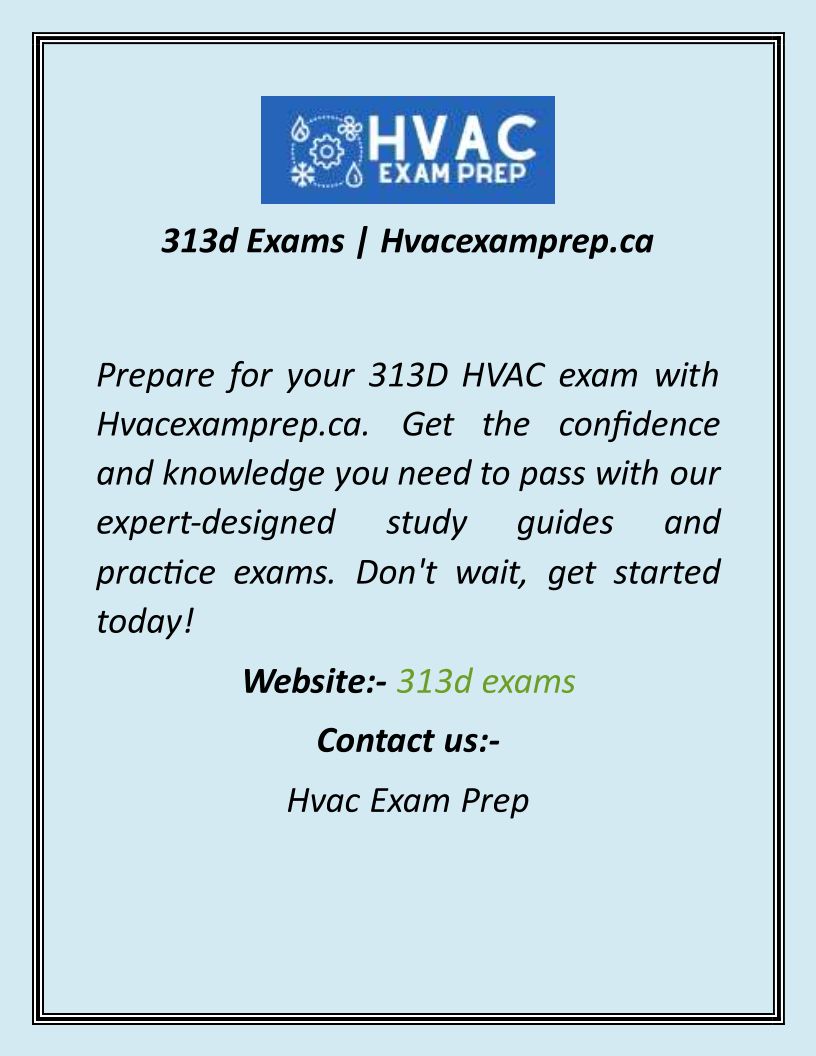 HVAC
EXAM PREP

313d Exams | Hvacexamprep.ca

Prepare for your 313D HVAC exam with Hvacexamprep.ca. Get the confidence and knowledge you need to pass with our expert-designed study guides and practice exams. Don't wait, get started today!

Website:- 313d exams

Contact us:-

Hvac Exam Prep